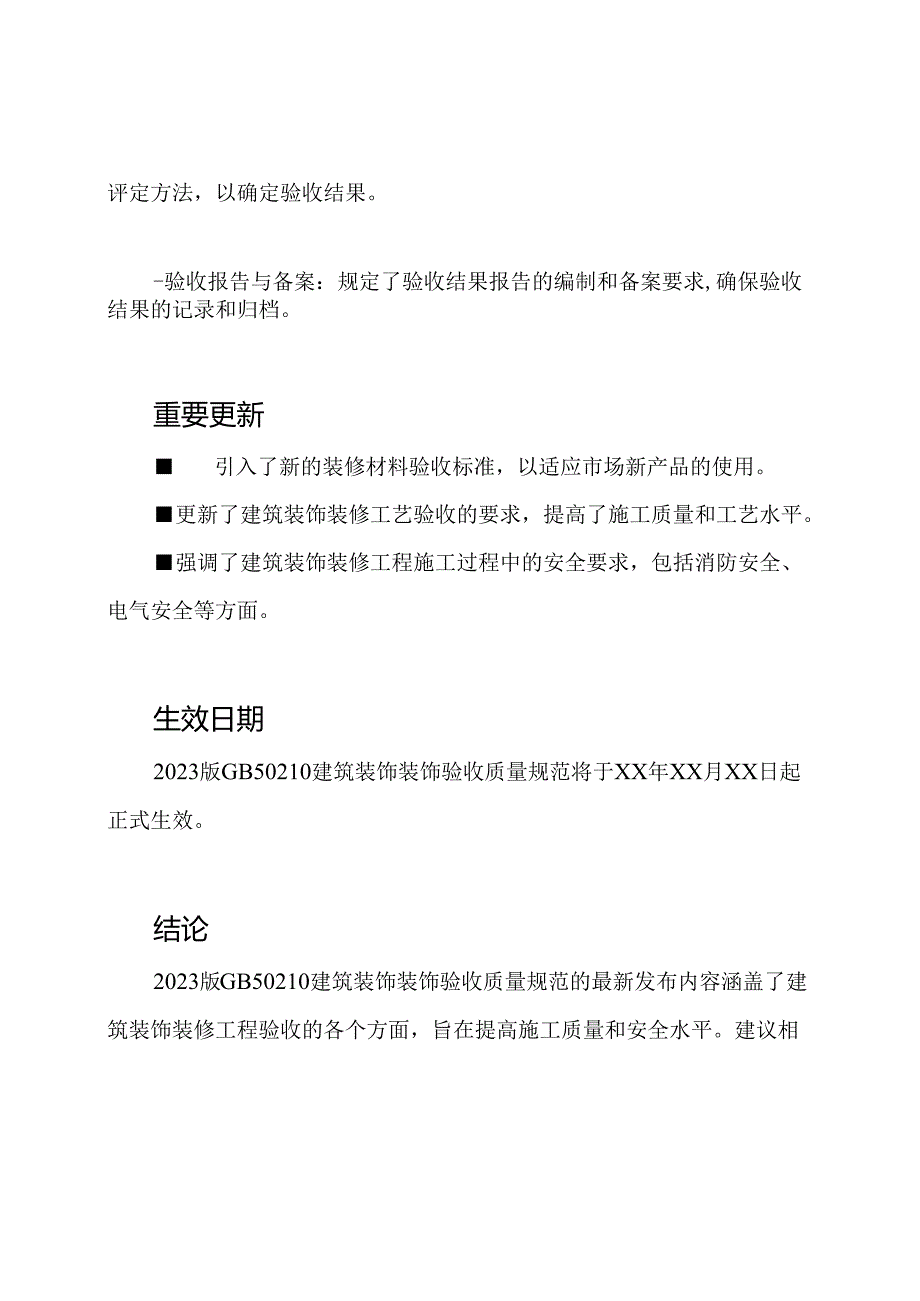 评定方法，以确定验收结果。

-验收报告与备案：规定了验收结果报告的编制和备案要求，确保验收结果的记录和归档。

重要更新

■ 引入了新的装修材料验收标准，以适应市场新产品的使用。

■更新了建筑装饰装修工艺验收的要求，提高了施工质量和工艺水平。

■强调了建筑装饰装修工程施工过程中的安全要求，包括消防安全、电气安全等方面。

生效日期

2023版GB50210建筑装饰装饰验收质量规范将于XX年XX月XX日起正式生效。

结论

2023版GB50210建筑装饰装饰验收质量规范的最新发布内容涵盖了建筑装饰装修工程验收的各个方面，旨在提高施工质量和安全水平。建议相